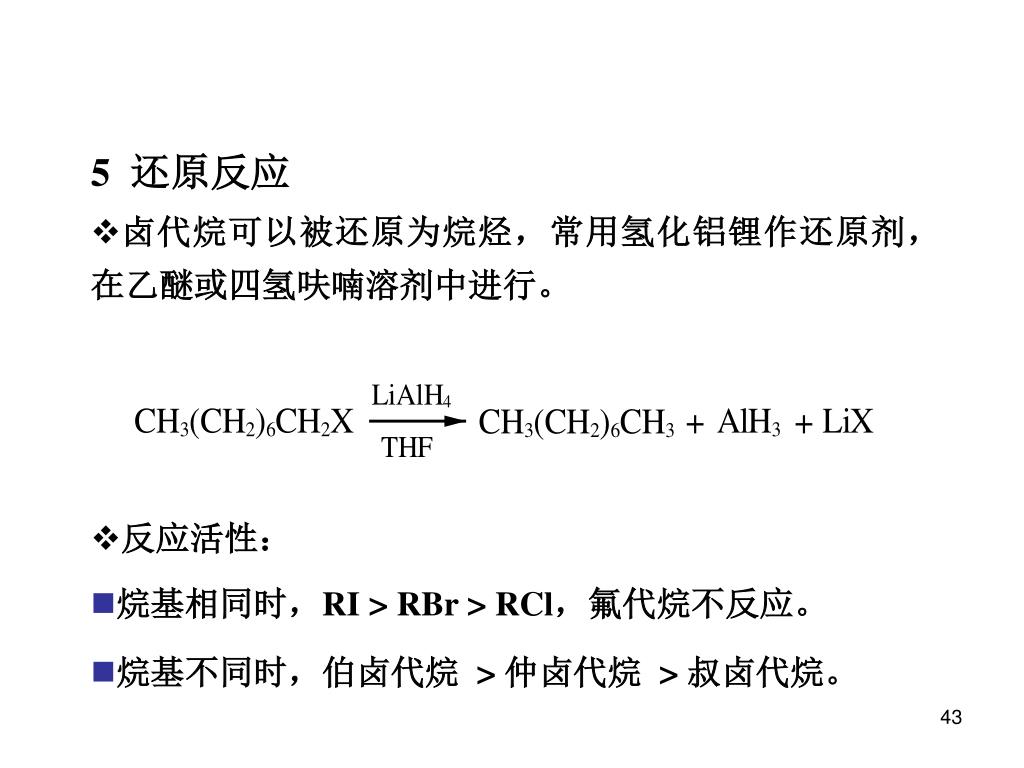 5 还原反应

❖卤代烷可以被还原为烷烃，常用氢化铝锂作还原剂，在乙醚或四氢呋喃溶剂中进行。

$CH_3(CH_2)_6CH_2X \xrightarrow[THF]{LiAlH_4} CH_3(CH_2)_6CH_3 + AlH_3 + LiX$

❖反应活性：

■烷基相同时，RI > RBr > RCl，氟代烷不反应。

■烷基不同时，伯卤代烷 > 仲卤代烷 > 叔卤代烷。

43